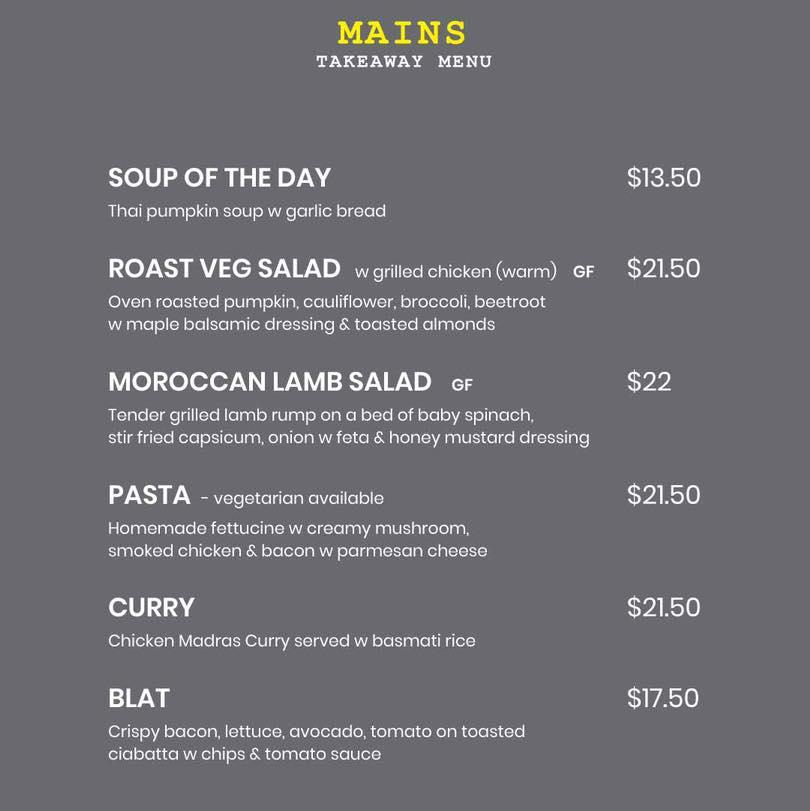 MAINS
TAKEAWAY MENU

SOUP OF THE DAY $13.50
Thai pumpkin soup w garlic bread

ROAST VEG SALAD w grilled chicken (warm) GF $21.50
Oven roasted pumpkin, cauliflower, broccoli, beetroot w maple balsamic dressing & toasted almonds

MOROCCAN LAMB SALAD GF $22
Tender grilled lamb rump on a bed of baby spinach, stir fried capsicum, onion w feta & honey mustard dressing

PASTA - vegetarian available $21.50
Homemade fettucine w creamy mushroom, smoked chicken & bacon w parmesan cheese

CURRY $21.50
Chicken Madras Curry served w basmati rice

BLAT $17.50
Crispy bacon, lettuce, avocado, tomato on toasted ciabatta w chips & tomato sauce